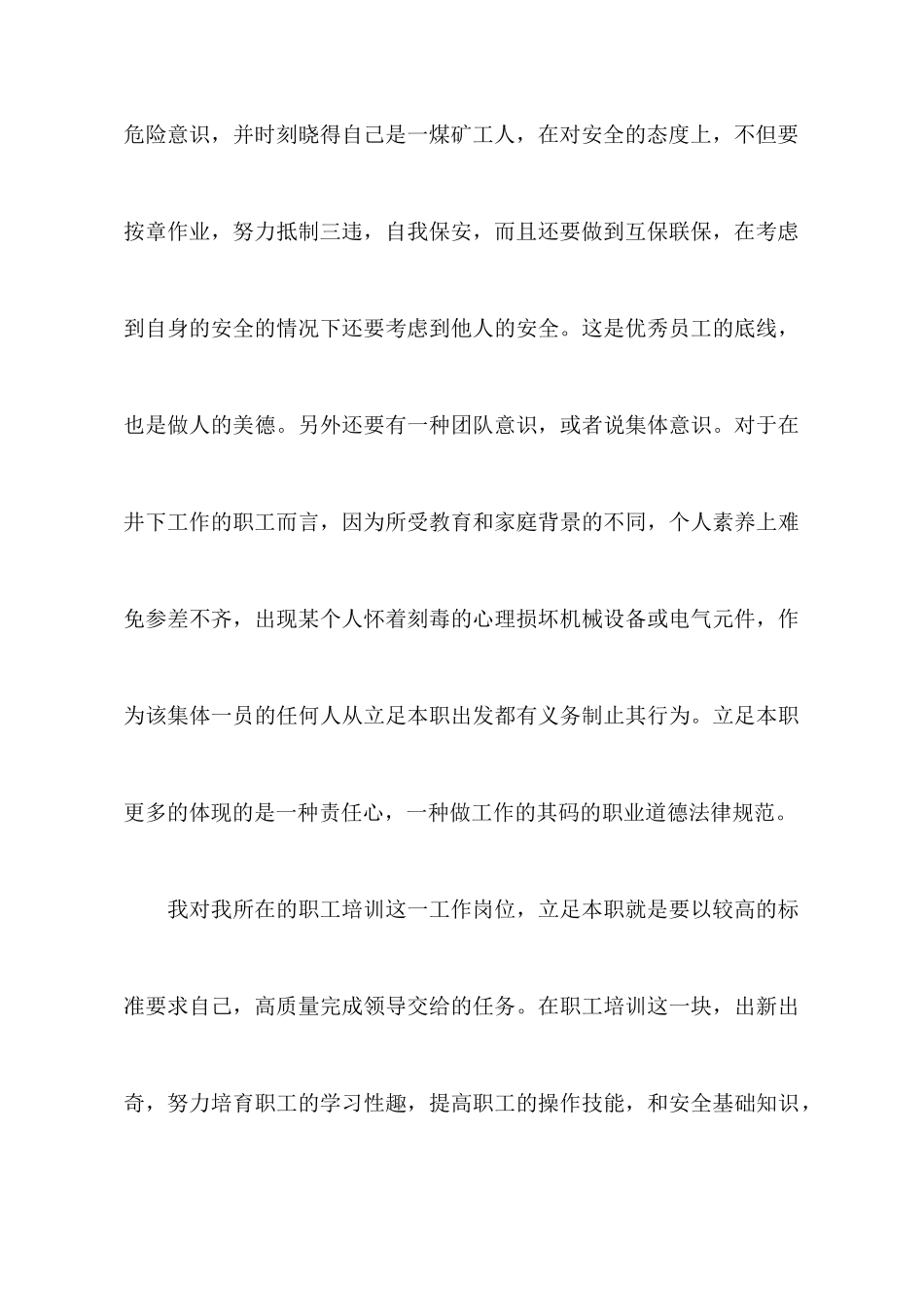 危险意识，并时刻晓得自己是一煤矿工人，在对安全的态度上，不但要按章作业，努力抵制三违，自我保安，而且还要做到互保联保，在考虑到自身的安全的情况下还要考虑到他人的安全。这是优秀员工的底线，也是做人的美德。另外还要有一种团队意识，或者说集体意识。对于在井下工作的职工而言，因为所受教育和家庭背景的不同，个人素养上难免参差不齐，出现某个人怀着刻毒的心理损坏机械设备或电气元件，作为该集体一员的任何人从立足本职出发都有义务制止其行为。立足本职更多的体现的是一种责任心，一种做工作的其码的职业道德法律规范。

我对我所在的职工培训这一工作岗位，立足本职就是要以较高的标准要求自己，高质量完成领导交给的任务。在职工培训这一块，出新出奇，努力培育职工的学习性趣，提高职工的操作技能，和安全基础知识，